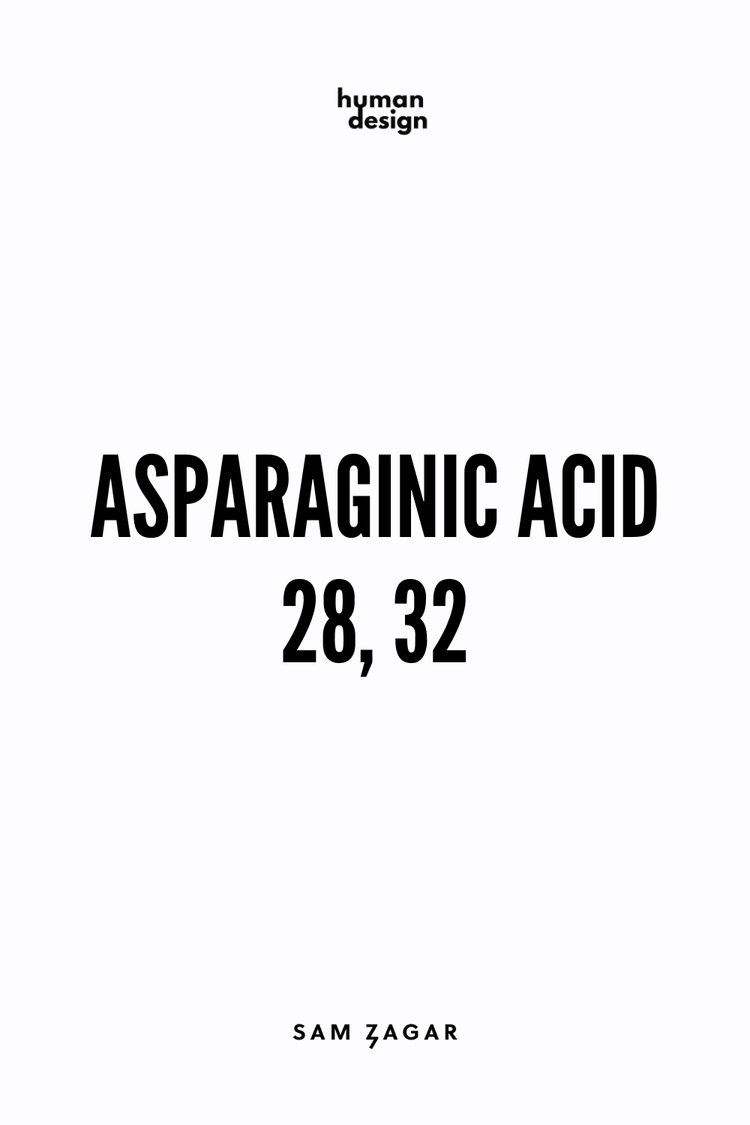 human
design

ASPARAGINIC ACID
28, 32

SAM ZAGAR